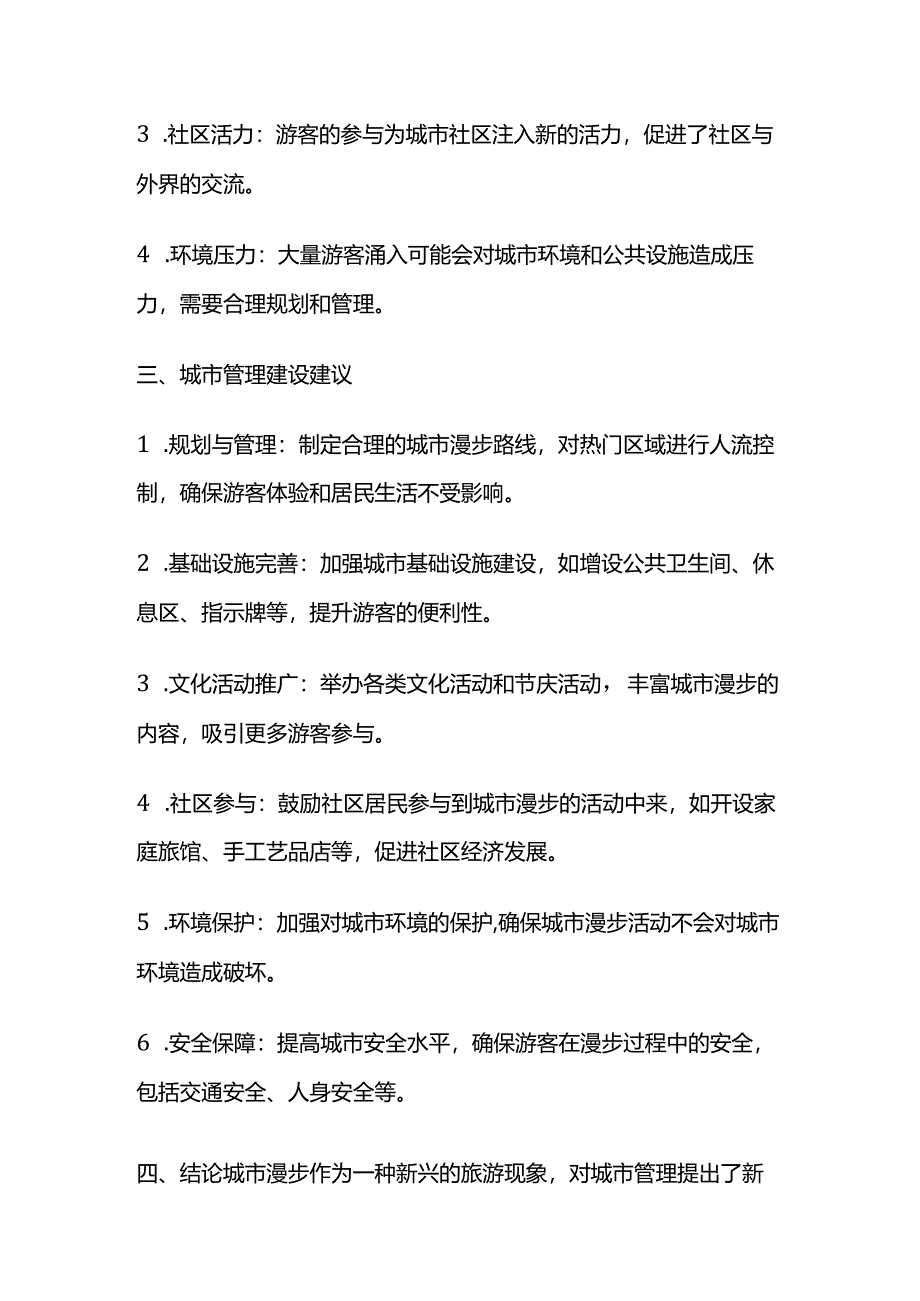 3 .社区活力：游客的参与为城市社区注入新的活力，促进了社区与外界的交流。

4 .环境压力：大量游客涌入可能会对城市环境和公共设施造成压力，需要合理规划和管理。

三、城市管理建设建议

1 .规划与管理：制定合理的城市漫步路线，对热门区域进行人流控制，确保游客体验和居民生活不受影响。

2 .基础设施完善：加强城市基础设施建设，如增设公共卫生间、休息区、指示牌等，提升游客的便利性。

3 .文化活动推广：举办各类文化活动和节庆活动，丰富城市漫步的内容，吸引更多游客参与。

4 .社区参与：鼓励社区居民参与到城市漫步的活动中来，如开设家庭旅馆、手工艺品店等，促进社区经济发展。

5 .环境保护：加强对城市环境的保护,确保城市漫步活动不会对城市环境造成破坏。

6 .安全保障：提高城市安全水平，确保游客在漫步过程中的安全，包括交通安全、人身安全等。

四、结论城市漫步作为一种新兴的旅游现象，对城市管理提出了新